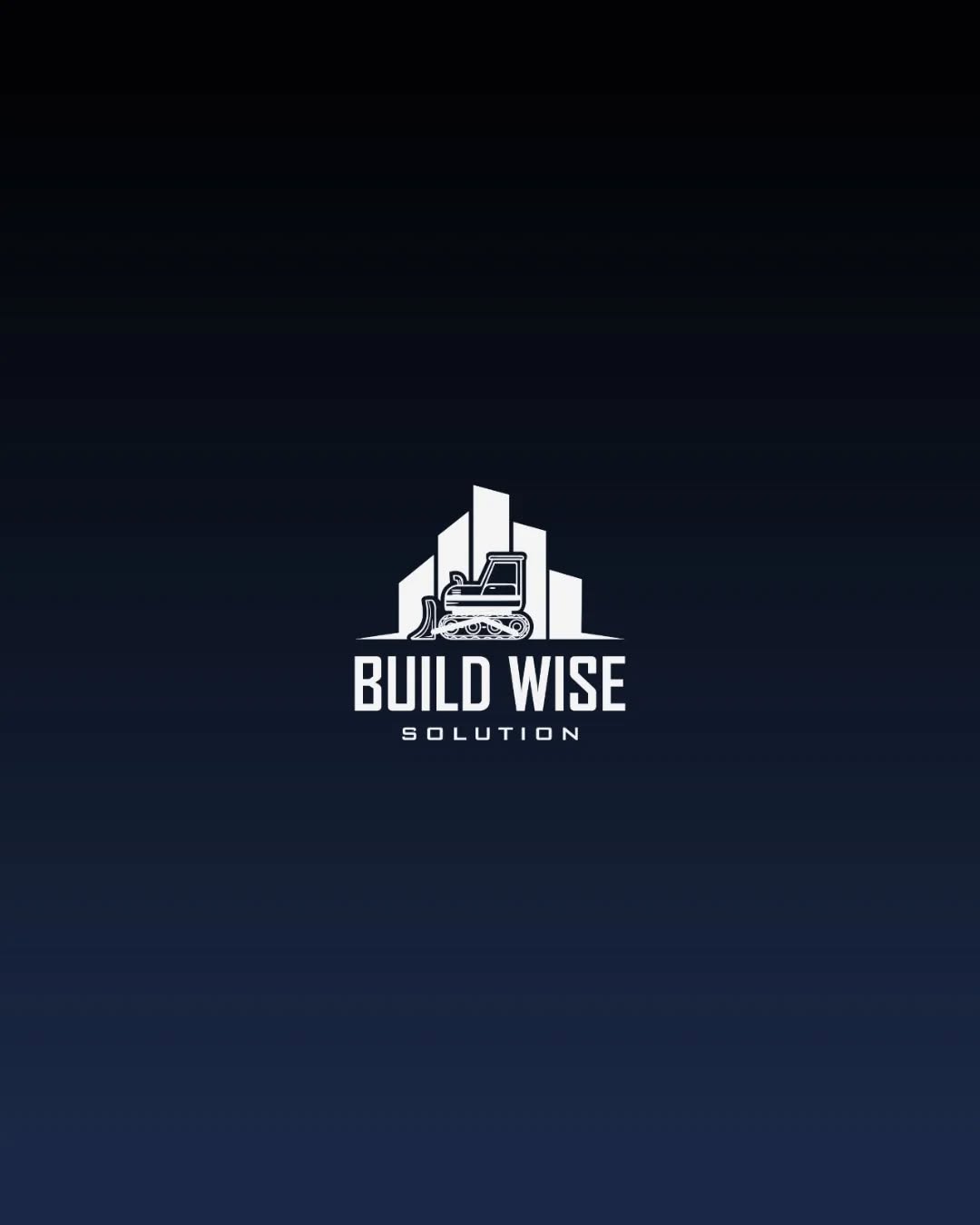 BUILD WISE
SOLUTION